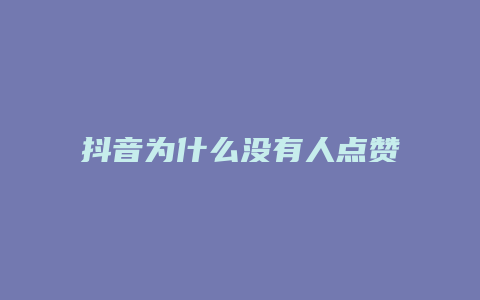 抖音为什么没有人点赞